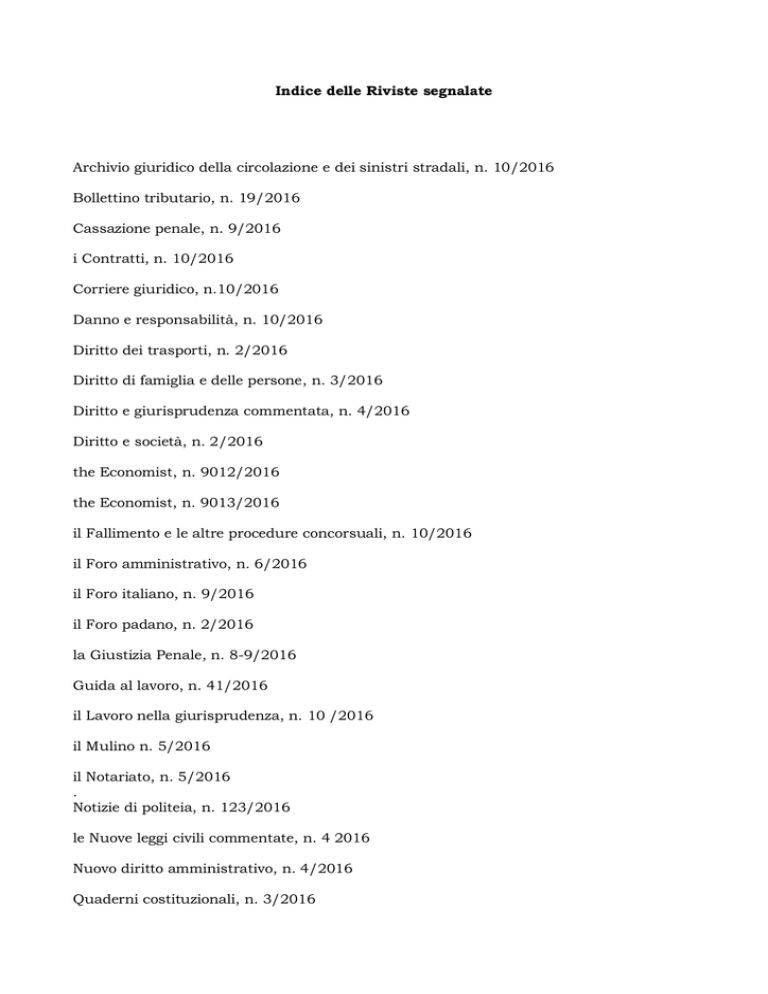 Indice delle Riviste segnalate

Archivio giuridico della circolazione e dei sinistri stradali, n. 10/2016

Bollettino tributario, n. 19/2016

Cassazione penale, n. 9/2016

i Contratti, n. 10/2016

Corriere giuridico, n.10/2016

Danno e responsabilità, n. 10/2016

Diritto dei trasporti, n. 2/2016

Diritto di famiglia e delle persone, n. 3/2016

Diritto e giurisprudenza commentata, n. 4/2016

Diritto e società, n. 2/2016

the Economist, n. 9012/2016

the Economist, n. 9013/2016

il Fallimento e le altre procedure concorsuali, n. 10/2016

il Foro amministrativo, n. 6/2016

il Foro italiano, n. 9/2016

il Foro padano, n. 2/2016

la Giustizia Penale, n. 8-9/2016

Guida al lavoro, n. 41/2016

il Lavoro nella giurisprudenza, n. 10 /2016

il Mulino n. 5/2016

il Notariato, n. 5/2016
.
Notizie di politeia, n. 123/2016

le Nuove leggi civili commentate, n. 4 2016

Nuovo diritto amministrativo, n. 4/2016

Quaderni costituzionali, n. 3/2016